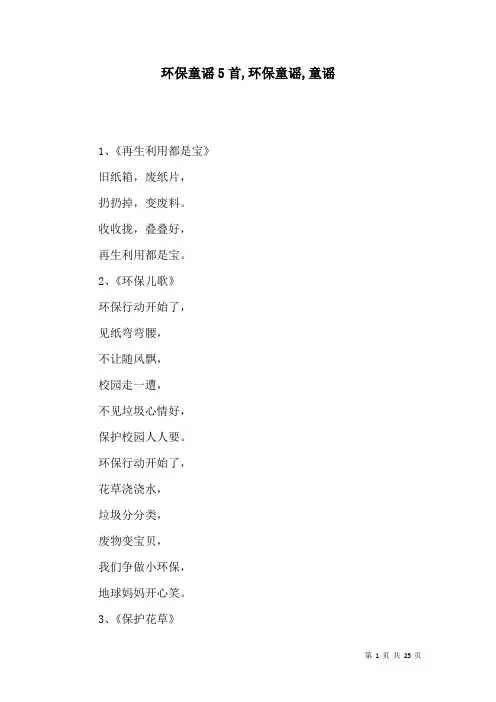 环保童谣5首,环保童谣,童谣

1、《再生利用都是宝》

旧纸箱，废纸片，

扔扔掉，变废料。

收收拢，叠叠好，

再生利用都是宝。

2、《环保儿歌》

环保行动开始了，

见纸弯弯腰，

不让随风飘，

校园走一遭，

不见垃圾心情好，

保护校园人人要。

环保行动开始了，

花草浇浇水，

垃圾分分类，

废物变宝贝，

我们争做小环保，

地球妈妈开心笑。

3、《保护花草》

第 1 页 共 25 页